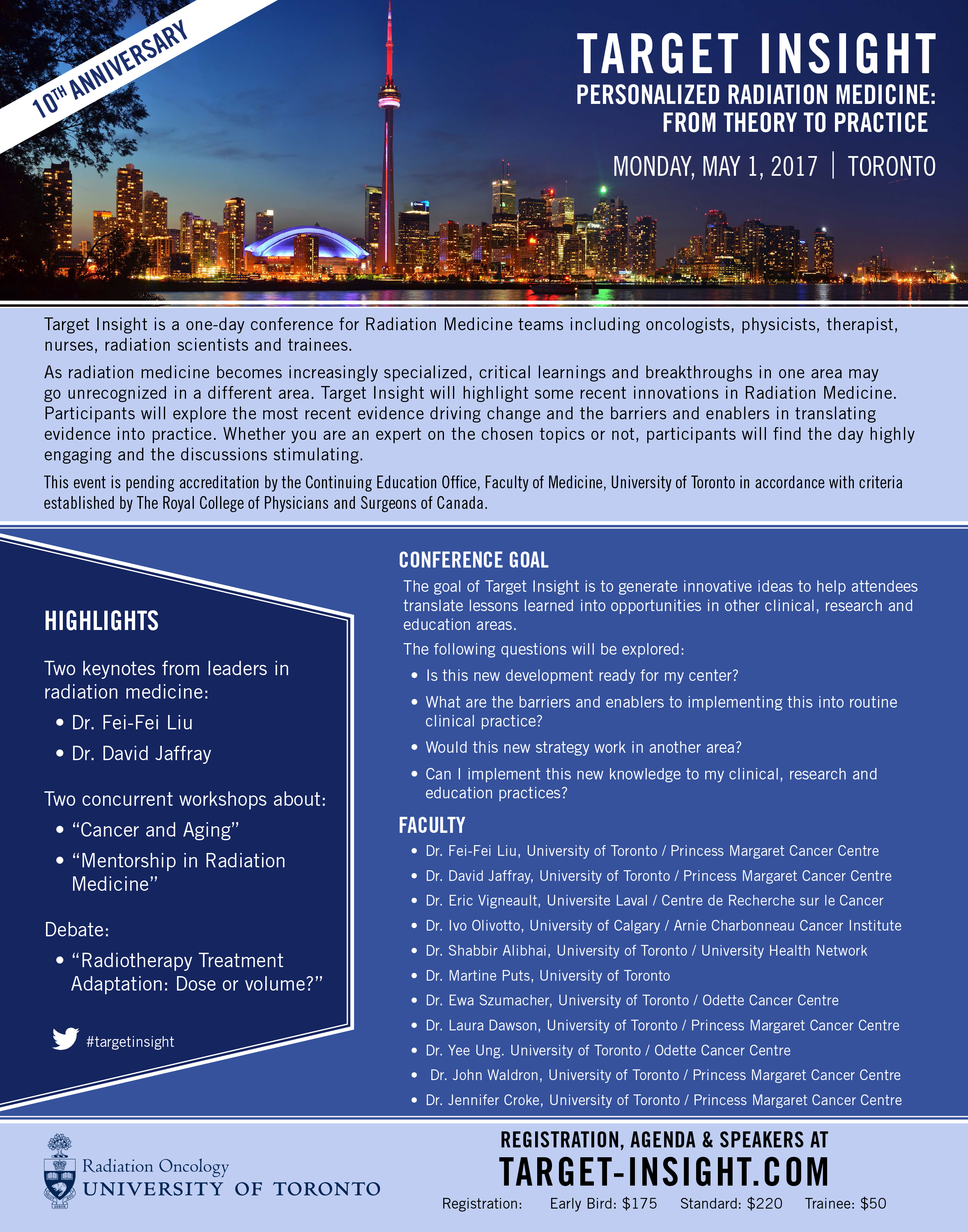 10TH ANNIVERSARY

TARGET INSIGHT

PERSONALIZED RADIATION MEDICINE: FROM THEORY TO PRACTICE

MONDAY, MAY 1, 2017 | TORONTO

Target Insight is a one-day conference for Radiation Medicine teams including oncologists, physicists, therapist, nurses, radiation scientists and trainees.

As radiation medicine becomes increasingly specialized, critical learnings and breakthroughs in one area may go unrecognized in a different area. Target Insight will highlight some recent innovations in Radiation Medicine. Participants will explore the most recent evidence driving change and the barriers and enablers in translating evidence into practice. Whether you are an expert on the chosen topics or not, participants will find the day highly engaging and the discussions stimulating.

This event is pending accreditation by the Continuing Education Office, Faculty of Medicine, University of Toronto in accordance with criteria established by The Royal College of Physicians and Surgeons of Canada.

HIGHLIGHTS

Two keynotes from leaders in radiation medicine:
• Dr. Fei-Fei Liu
• Dr. David Jaffray

Two concurrent workshops about:
• “Cancer and Aging”
• “Mentorship in Radiation Medicine”

Debate:
• “Radiotherapy Treatment Adaptation: Dose or volume?”

#targetinsight

CONFERENCE GOAL

The goal of Target Insight is to generate innovative ideas to help attendees translate lessons learned into opportunities in other clinical, research and education areas.

The following questions will be explored:
• Is this new development ready for my center?
• What are the barriers and enablers to implementing this into routine clinical practice?
• Would this new strategy work in another area?
• Can I implement this new knowledge to my clinical, research and education practices?

FACULTY
• Dr. Fei-Fei Liu, University of Toronto / Princess Margaret Cancer Centre
• Dr. David Jaffray, University of Toronto / Princess Margaret Cancer Centre
• Dr. Eric Vigneault, Universite Laval / Centre de Recherche sur le Cancer
• Dr. Ivo Olivotto, University of Calgary / Arnie Charbonneau Cancer Institute
• Dr. Shabbir Alibhai, University of Toronto / University Health Network
• Dr. Martine Puts, University of Toronto
• Dr. Ewa Szumacher, University of Toronto / Odette Cancer Centre
• Dr. Laura Dawson, University of Toronto / Princess Margaret Cancer Centre
• Dr. Yee Ung. University of Toronto / Odette Cancer Centre
• Dr. John Waldron, University of Toronto / Princess Margaret Cancer Centre
• Dr. Jennifer Croke, University of Toronto / Princess Margaret Cancer Centre

Radiation Oncology
UNIVERSITY OF TORONTO

REGISTRATION, AGENDA & SPEAKERS AT
TARGET-INSIGHT.COM
Registration: Early Bird: $175 Standard: $220 Trainee: $50